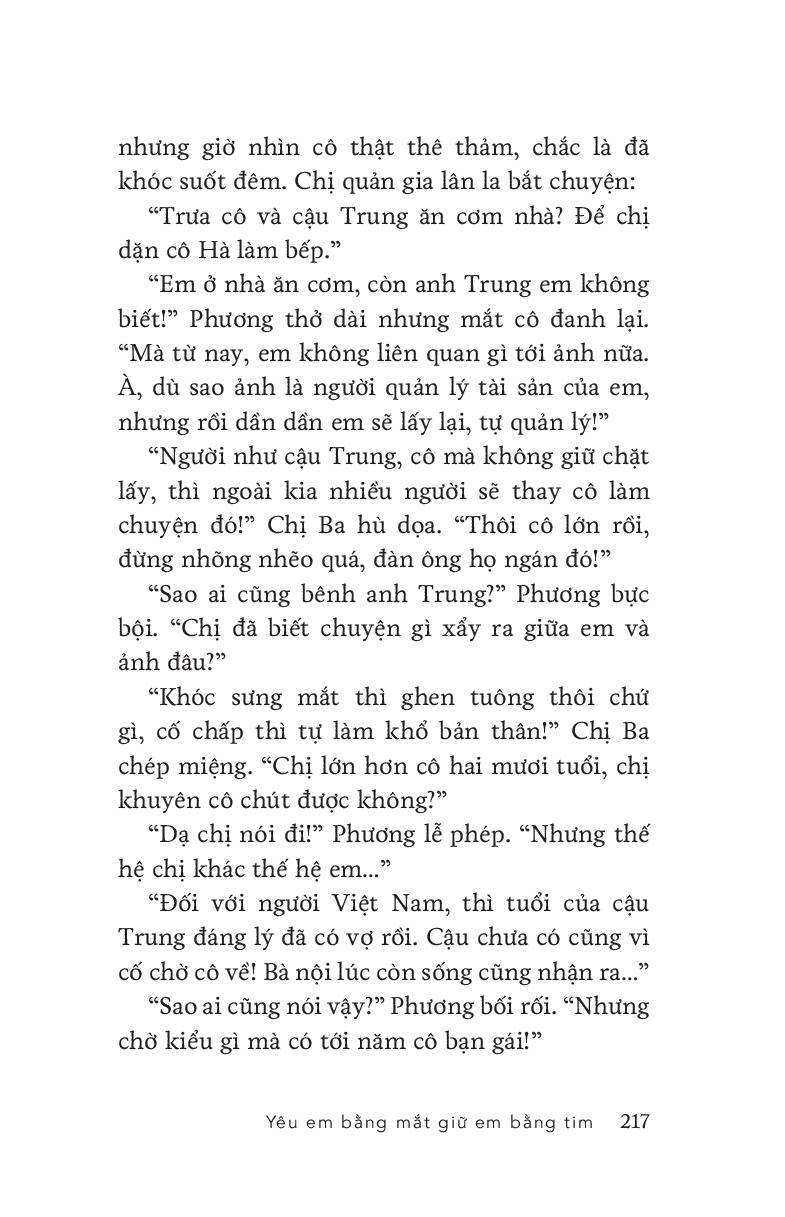 nhưng giờ nhìn cô thật thê thảm, chắc là đã khóc suốt đêm. Chị quản gia lân la bắt chuyện:

“Trưa cô và cậu Trung ăn cơm nhà? Để chị dặn cô Hà làm bếp.”

“Em ở nhà ăn cơm, còn anh Trung em không biết!” Phương thở dài nhưng mắt cô đanh lại. “Mà từ nay, em không liên quan gì tới ảnh nữa. À, dù sao ảnh là người quản lý tài sản của em, nhưng rồi dần dần em sẽ lấy lại, tự quản lý!”

“Người như cậu Trung, cô mà không giữ chặt lấy, thì ngoài kia nhiều người sẽ thay cô làm chuyện đó!” Chị Ba hù dọa. “Thôi cô lớn rồi, đừng nhõng nhẽo quá, đàn ông họ ngán đó!”

“Sao ai cũng bênh anh Trung?” Phương bực bội. “Chị đã biết chuyện gì xẩy ra giữa em và ảnh đâu?”

“Khóc sưng mắt thì ghen tuông thôi chứ gì, cố chấp thì tự làm khổ bản thân!” Chị Ba chép miệng. “Chị lớn hơn cô hai mươi tuổi, chị khuyên cô chút được không?”

“Dạ chị nói đi!” Phương lễ phép. “Nhưng thế hệ chị khác thế hệ em...”

“Đối với người Việt Nam, thì tuổi của cậu Trung đáng lý đã có vợ rồi. Cậu chưa có cũng vì cố chờ cô về! Bà nội lúc còn sống cũng nhận ra...”

“Sao ai cũng nói vậy?” Phương bối rối. “Nhưng chờ kiểu gì mà có tới năm cô bạn gái!”

Yêu em bằng mắt giữ em bằng tim 217